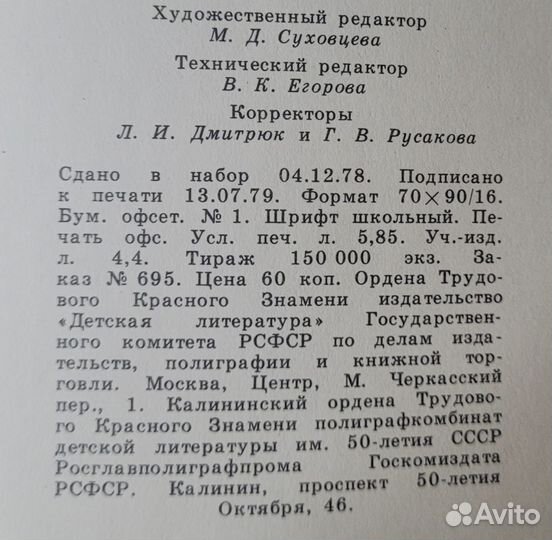 Художественный редактор
М. Д. Суховцева

Технический редактор
В. К. Егорова

Корректоры
Л. И. Дмитрюк и Г. В. Русакова

Сдано в набор 04.12.78. Подписано к печати 13.07.79. Формат $70 \times 90/16$. Бум. офсет. № 1. Шрифт школьный. Печать офс. Усл. печ. л. 5,85. Уч.-изд. л. 4,4. Тираж 150 000 экз. Заказ № 695. Цена 60 коп. Ордена Трудового Красного Знамени издательство «Детская литература» Государственного комитета РСФСР по делам издательств, полиграфии и книжной торговли. Москва, Центр, М. Черкасский пер., 1. Калининский ордена Трудового Красного Знамени полиграфкомбинат детской литературы им. 50-летия СССР Росглавполиграфпрома Госкомиздата РСФСР. Калинин, проспект 50-летия Октября, 46.

Avito